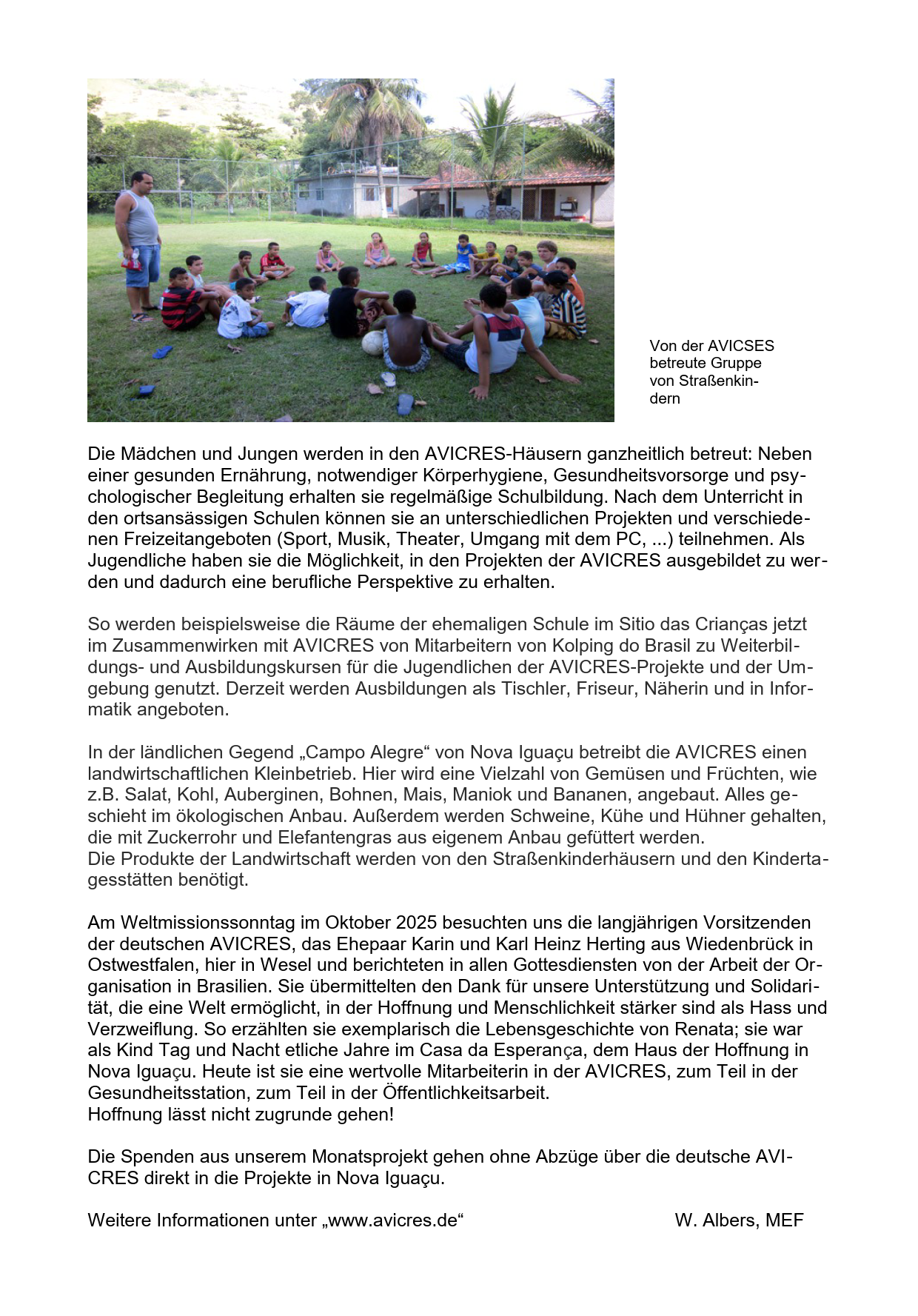 Von der AVICSES betreute Gruppe von Straßenkindern

Die Mädchen und Jungen werden in den AVICRES-Häusern ganzheitlich betreut: Neben einer gesunden Ernährung, notwendiger Körperhygiene, Gesundheitsvorsorge und psychologischer Begleitung erhalten sie regelmäßige Schulbildung. Nach dem Unterricht in den ortsansässigen Schulen können sie an unterschiedlichen Projekten und verschiedenen Freizeitangeboten (Sport, Musik, Theater, Umgang mit dem PC, ...) teilnehmen. Als Jugendliche haben sie die Möglichkeit, in den Projekten der AVICRES ausgebildet zu werden und dadurch eine berufliche Perspektive zu erhalten.

So werden beispielsweise die Räume der ehemaligen Schule im Sitio das Crianças jetzt im Zusammenwirken mit AVICRES von Mitarbeitern von Kolping do Brasil zu Weiterbildungs- und Ausbildungskursen für die Jugendlichen der AVICRES-Projekte und der Umgebung genutzt. Derzeit werden Ausbildungen als Tischler, Friseur, Näherin und in Informatik angeboten.

In der ländlichen Gegend „Campo Alegre“ von Nova Iguaçu betreibt die AVICRES einen landwirtschaftlichen Kleinbetrieb. Hier wird eine Vielzahl von Gemüsen und Früchten, wie z.B. Salat, Kohl, Auberginen, Bohnen, Mais, Maniok und Bananen, angebaut. Alles geschieht im ökologischen Anbau. Außerdem werden Schweine, Kühe und Hühner gehalten, die mit Zuckerrohr und Elefantengras aus eigenem Anbau gefüttert werden.
Die Produkte der Landwirtschaft werden von den Straßenkinderhäusern und den Kindertagesstätten benötigt.

Am Weltmissionssonntag im Oktober 2025 besuchten uns die langjährigen Vorsitzenden der deutschen AVICRES, das Ehepaar Karin und Karl Heinz Herting aus Wiedenbrück in Ostwestfalen, hier in Wesel und berichteten in allen Gottesdiensten von der Arbeit der Organisation in Brasilien. Sie übermittelten den Dank für unsere Unterstützung und Solidarität, die eine Welt ermöglicht, in der Hoffnung und Menschlichkeit stärker sind als Hass und Verzweiflung. So erzählten sie exemplarisch die Lebensgeschichte von Renata; sie war als Kind Tag und Nacht etliche Jahre im Casa da Esperança, dem Haus der Hoffnung in Nova Iguaçu. Heute ist sie eine wertvolle Mitarbeiterin in der AVICRES, zum Teil in der Gesundheitsstation, zum Teil in der Öffentlichkeitsarbeit.
Hoffnung lässt nicht zugrunde gehen!

Die Spenden aus unserem Monatsprojekt gehen ohne Abzüge über die deutsche AVICRES direkt in die Projekte in Nova Iguaçu.

Weitere Informationen unter „www.avicres.de“ W. Albers, MEF